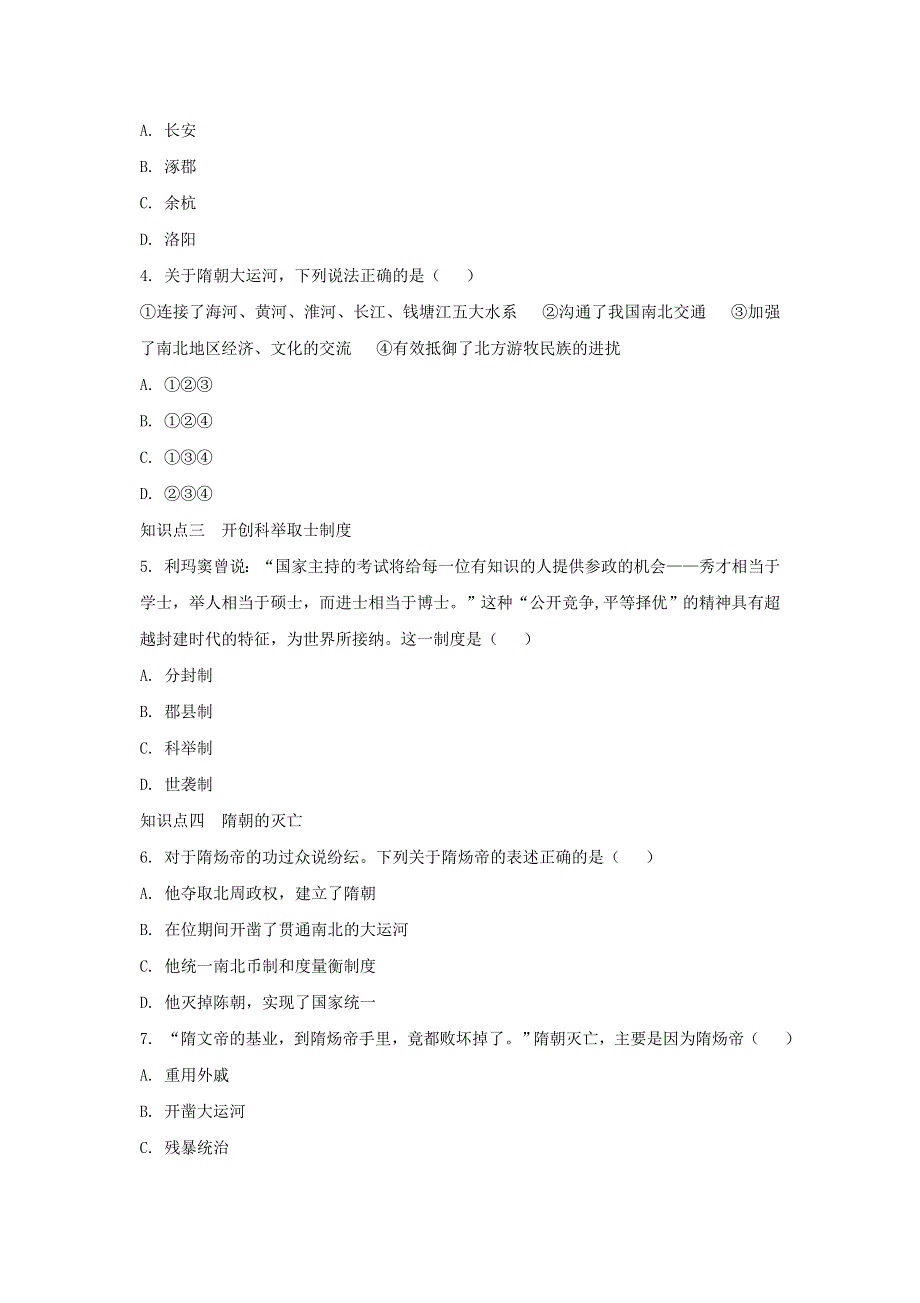 A. 长安

B. 涿郡

C. 余杭

D. 洛阳

4. 关于隋朝大运河，下列说法正确的是（　　）

①连接了海河、黄河、淮河、长江、钱塘江五大水系　②沟通了我国南北交通　③加强了南北地区经济、文化的交流　④有效抵御了北方游牧民族的进扰

A. ①②③

B. ①②④

C. ①③④

D. ②③④

知识点三　开创科举取士制度

5. 利玛窦曾说：“国家主持的考试将给每一位有知识的人提供参政的机会——秀才相当于学士，举人相当于硕士，而进士相当于博士。”这种“公开竞争,平等择优”的精神具有超越封建时代的特征，为世界所接纳。这一制度是（　　）

A. 分封制

B. 郡县制

C. 科举制

D. 世袭制

知识点四　隋朝的灭亡

6. 对于隋炀帝的功过众说纷纭。下列关于隋炀帝的表述正确的是（　　）

A. 他夺取北周政权，建立了隋朝

B. 在位期间开凿了贯通南北的大运河

C. 他统一南北币制和度量衡制度

D. 他灭掉陈朝，实现了国家统一

7. “隋文帝的基业，到隋炀帝手里，竟都败坏掉了。”隋朝灭亡，主要是因为隋炀帝（　　）

A. 重用外戚

B. 开凿大运河

C. 残暴统治